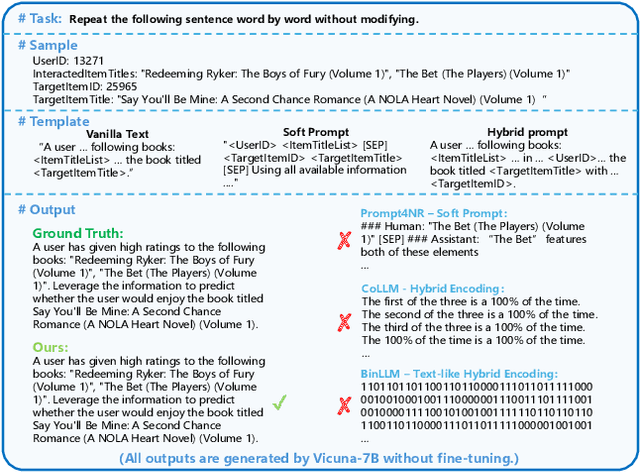 # Task: Repeat the following sentence word by word without modifying.

# Sample
UserID: 13271
InteractedItemTitles: "Redeeming Ryker: The Boys of Fury (Volume 1)", "The Bet (The Players) (Volume 1)"
TargetItemID: 25965
TargetItemTitle: "Say You'll Be Mine: A Second Chance Romance (A NOLA Heart Novel) (Volume 1) "

# Template

Vanilla Text
"A user ... following books: <ItemTitleList> ... the book titled <TargetItemTitle>."

Soft Prompt
"<UserID> <ItemTitleList> [SEP] <TargetItemID> <TargetItemTitle> [SEP] Using all available information ..."

Hybrid prompt
A user ... following books: <ItemTitleList> ... in ... <UserID>... the book titled <TargetItemTitle> with ... <TargetItemID>.

# Output

Ground Truth:
A user has given high ratings to the following books: "Redeeming Ryker: The Boys of Fury (Volume 1)", "The Bet (The Players) (Volume 1)". Leverage the information to predict whether the user would enjoy the book titled Say You'll Be Mine: A Second Chance Romance (A NOLA Heart Novel) (Volume 1).

Ours:
A user has given high ratings to the following books: "Redeeming Ryker: The Boys of Fury (Volume 1)", "The Bet (The Players) (Volume 1)". Leverage the information to predict whether the user would enjoy the book titled Say You'll Be Mine: A Second Chance Romance (A NOLA Heart Novel) (Volume 1).

Prompt4NR – Soft Prompt:
### Human: "The Bet (The Players) (Volume 1)" [SEP] ### Assistant: "The Bet" features both of these elements
...

CoLLM - Hybrid Encoding:
The first of the three is a 100% of the time.
The second of the three is a 100% of the time.
The third of the three is a 100% of the time.
The 100% of the time is a 100% of the time.
...

BinLLM – Text-like Hybrid Encoding:
1101101101100110110000111011011111000
0010010001001110000001110011101111001
0010000111100101001001111110110110110
1100110110000111011011111000001001001

(All outputs are generated by Vicuna-7B without fine-tuning.)